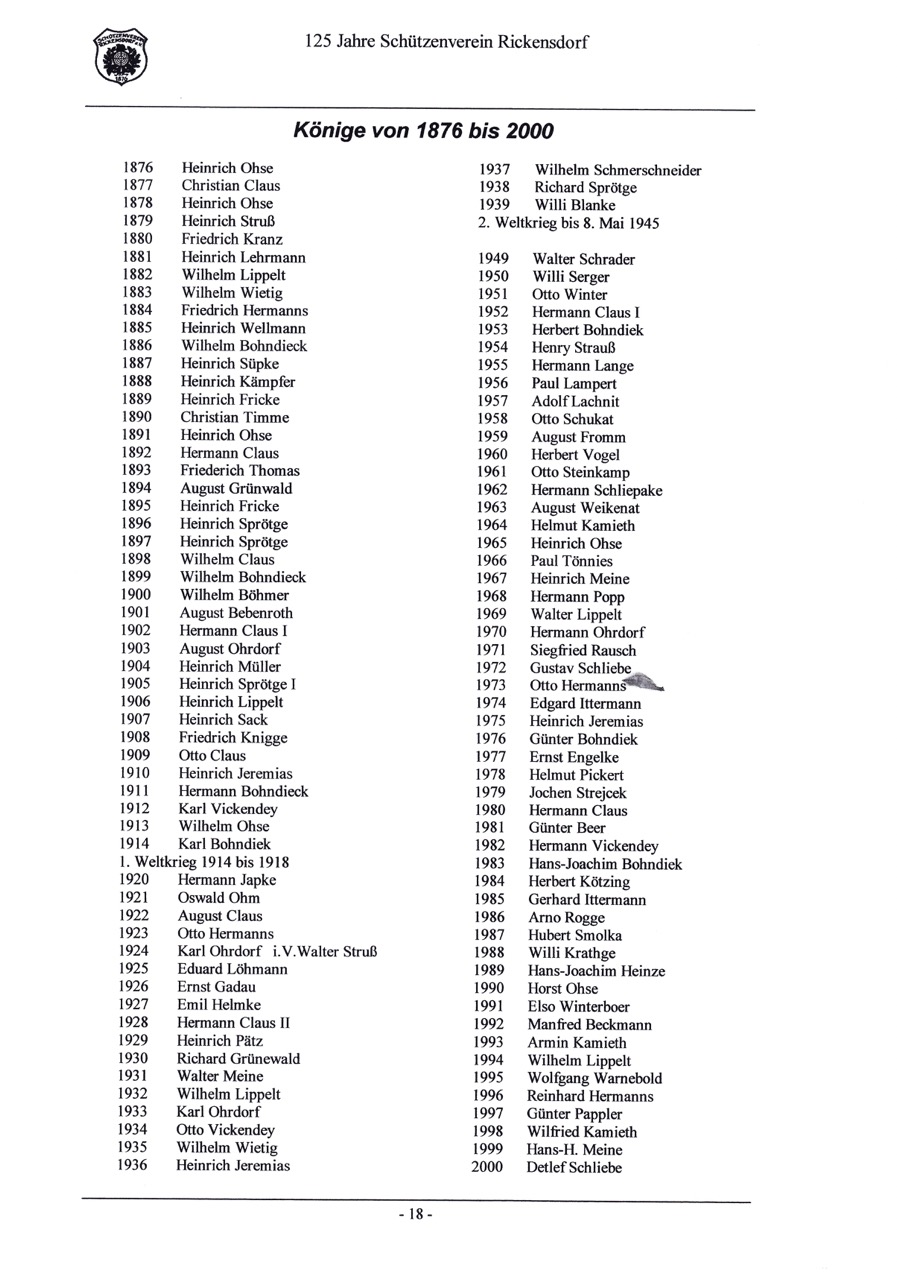 125 Jahre Schützenverein Rickensdorf

Könige von 1876 bis 2000

1876 Heinrich Ohse
1877 Christian Claus
1878 Heinrich Ohse
1879 Heinrich Struß
1880 Friedrich Kranz
1881 Heinrich Lehrmann
1882 Wilhelm Lippelt
1883 Wilhelm Wietig
1884 Friedrich Hermanns
1885 Heinrich Wellmann
1886 Wilhelm Bohndieck
1887 Heinrich Süpke
1888 Heinrich Kämpfer
1889 Heinrich Fricke
1890 Christian Timme
1891 Heinrich Ohse
1892 Hermann Claus
1893 Friederich Thomas
1894 August Grünwald
1895 Heinrich Fricke
1896 Heinrich Sprötge
1897 Heinrich Sprötge
1898 Wilhelm Claus
1899 Wilhelm Bohndieck
1900 Wilhelm Böhmer
1901 August Bebenroth
1902 Hermann Claus I
1903 August Ohrdorf
1904 Heinrich Müller
1905 Heinrich Sprötge I
1906 Heinrich Lippelt
1907 Heinrich Sack
1908 Friedrich Knigge
1909 Otto Claus
1910 Heinrich Jeremias
1911 Hermann Bohndieck
1912 Karl Vickendey
1913 Wilhelm Ohse
1914 Karl Bohndiek
1. Weltkrieg 1914 bis 1918
1920 Hermann Japke
1921 Oswald Ohm
1922 August Claus
1923 Otto Hermanns
1924 Karl Ohrdorf i.V.Walter Struß
1925 Eduard Löhmann
1926 Ernst Gadau
1927 Emil Helmke
1928 Hermann Claus II
1929 Heinrich Pätz
1930 Richard Grünewald
1931 Walter Meine
1932 Wilhelm Lippelt
1933 Karl Ohrdorf
1934 Otto Vickendey
1935 Wilhelm Wietig
1936 Heinrich Jeremias

1937 Wilhelm Schmerschneider
1938 Richard Sprötge
1939 Willi Blanke
2. Weltkrieg bis 8. Mai 1945

1949 Walter Schrader
1950 Willi Serger
1951 Otto Winter
1952 Hermann Claus I
1953 Herbert Bohndiek
1954 Henry Strauß
1955 Hermann Lange
1956 Paul Lampert
1957 Adolf Lachnit
1958 Otto Schukat
1959 August Fromm
1960 Herbert Vogel
1961 Otto Steinkamp
1962 Hermann Schliepake
1963 August Weikenat
1964 Helmut Kamieth
1965 Heinrich Ohse
1966 Paul Tönnies
1967 Heinrich Meine
1968 Hermann Popp
1969 Walter Lippelt
1970 Hermann Ohrdorf
1971 Siegfried Rausch
1972 Gustav Schliebe
1973 Otto Hermanns
1974 Edgard Ittermann
1975 Heinrich Jeremias
1976 Günter Bohndiek
1977 Ernst Engelke
1978 Helmut Pickert
1979 Jochen Strejcek
1980 Hermann Claus
1981 Günter Beer
1982 Hermann Vickendey
1983 Hans-Joachim Bohndiek
1984 Herbert Kötzing
1985 Gerhard Ittermann
1986 Arno Rogge
1987 Hubert Smolka
1988 Willi Krathge
1989 Hans-Joachim Heinze
1990 Horst Ohse
1991 Elso Winterboer
1992 Manfred Beckmann
1993 Armin Kamieth
1994 Wilhelm Lippelt
1995 Wolfgang Warnebold
1996 Reinhard Hermanns
1997 Günter Pappler
1998 Wilfried Kamieth
1999 Hans-H. Meine
2000 Detlef Schliebe

- 18 -